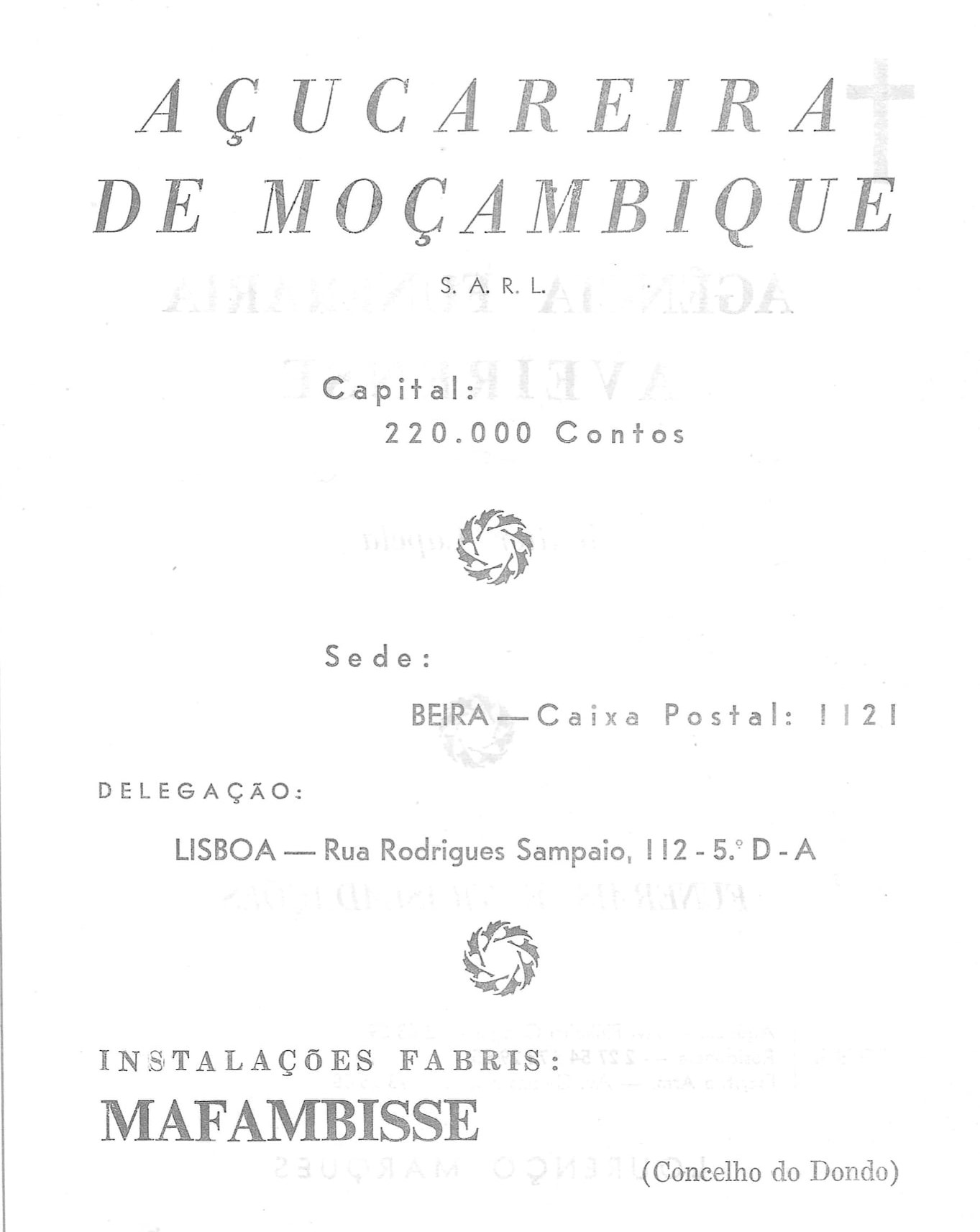 AÇUCAREIRA DE MOÇAMBIQUE

S. A. R. L.

Capital:
220.000 Contos

Sede:
BEIRA — Caixa Postal: 1121

DELEGAÇÃO:
LISBOA — Rua Rodrigues Sampaio, 112 - 5.º D - A

INSTALAÇÕES FABRIS:
MAFAMBISSE
(Concelho do Dondo)